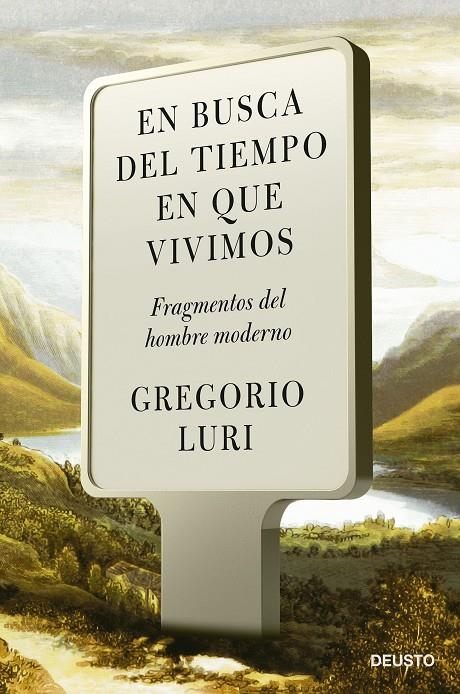 EN BUSCA
DEL TIEMPO
EN QUE
VIVIMOS

Fragmentos del
hombre moderno

GREGORIO
LURI

DEUSTO